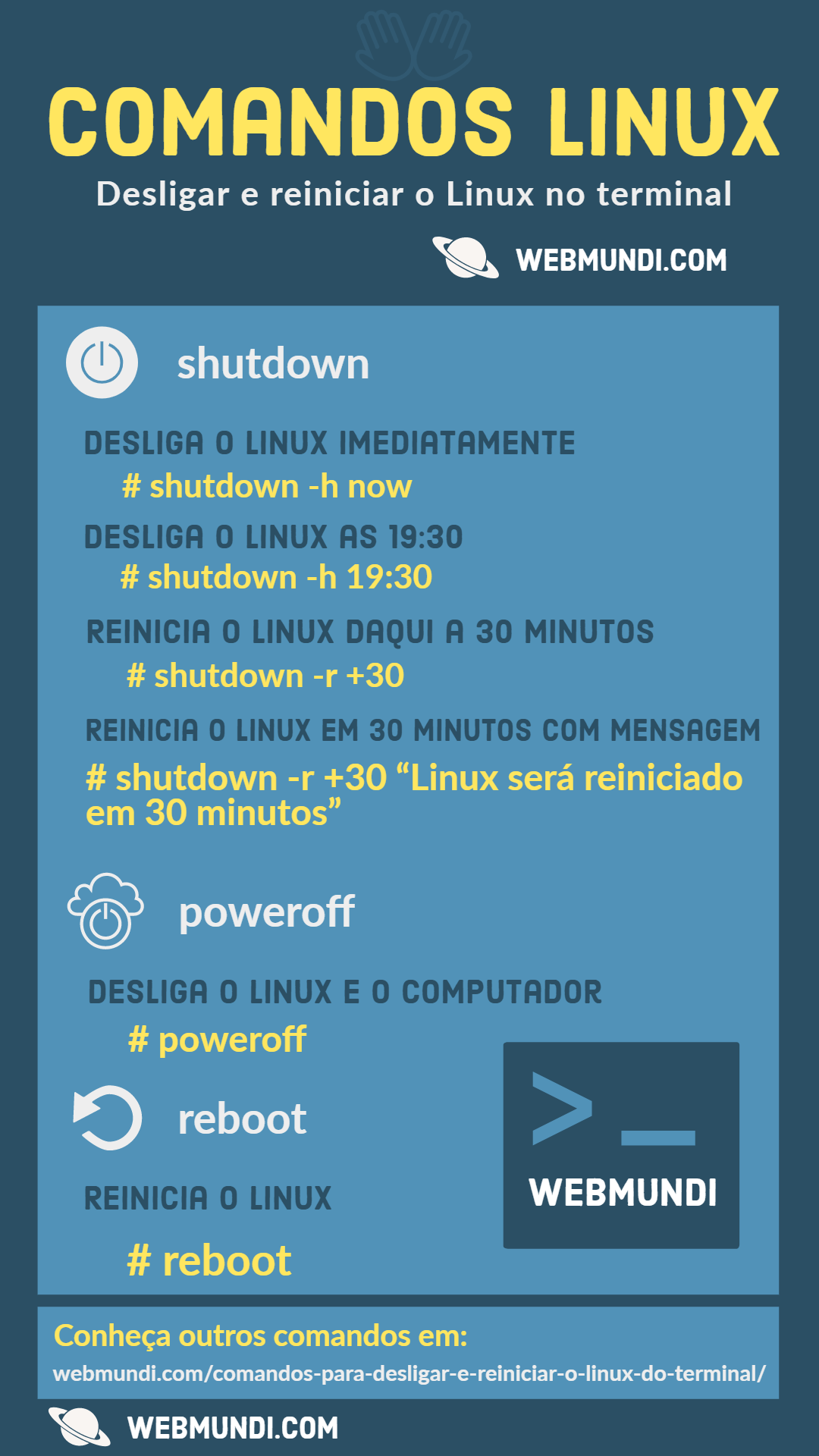 COMANDOS LINUX

Desligar e reiniciar o Linux no terminal

WEBMUNDI.COM

shutdown

DESLIGA O LINUX IMEDIATAMENTE

# shutdown -h now

DESLIGA O LINUX AS 19:30

# shutdown -h 19:30

REINICIA O LINUX DAQUI A 30 MINUTOS

# shutdown -r +30

REINICIA O LINUX EM 30 MINUTOS COM MENSAGEM

# shutdown -r +30 “Linux será reiniciado em 30 minutos”

poweroff

DESLIGA O LINUX E O COMPUTADOR

# poweroff

reboot

REINICIA O LINUX

# reboot

>_

WEBMUNDI

Conheça outros comandos em:

webmundi.com/comandos-para-desligar-e-reiniciar-o-linux-do-terminal/

WEBMUNDI.COM